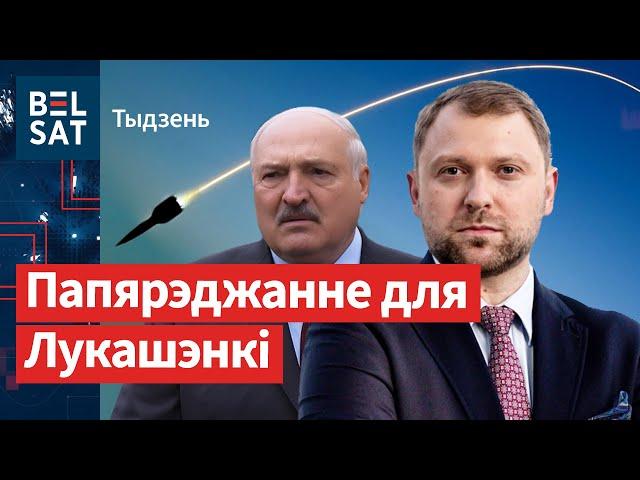 BEL SAT

Тыдзень

Папярэджанне для Лукашэнкі